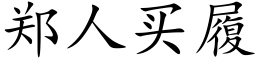 郑人买履